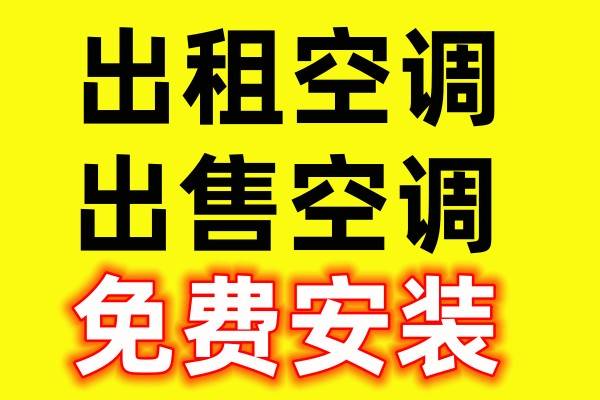 出租空调
出售空调
免费安装